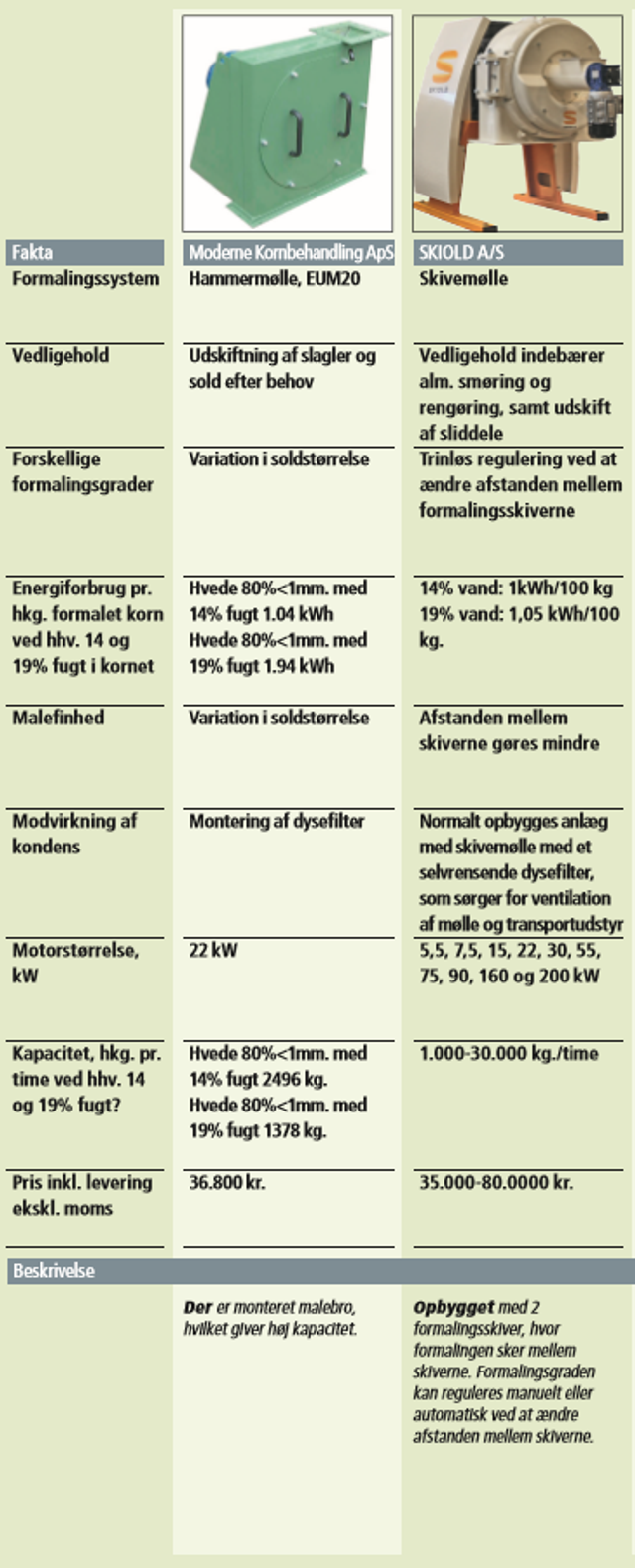 | Fakta | Moderne Kornbehandling ApS | SKIOLD A/S |
|---|---|---|
| Formalingssystem | Hammermølle, EUM20 | Skivemølle |
| Vedligehold | Udskiftning af slagler og sold efter behov | Vedligehold indebærer alm. smøring og rengøring, samt udskift af sliddele |
| Forskellige formalingsgrader | Variation i soldstørrelse | Trinløs regulering ved at ændre afstanden mellem formalingsskiverne |
| Energiforbrug pr. hkg. formalet korn ved hhv. 14 og 19% fugt i kornet | Hvede 80%<1mm. med 14% fugt 1.04 kWh Hvede 80%<1mm. med 19% fugt 1.94 kWh | 14% vand: 1kWh/100 kg 19% vand: 1,05 kWh/100 kg. |
| Malefinhed | Variation i soldstørrelse | Afstanden mellem skiverne gøres mindre |
| Modvirkning af kondens | Montering af dysefilter | Normalt opbygges anlæg med skivemølle med et selvrensende dysefilter, som sørger for ventilation af mølle og transportudstyr |
| Motorstørrelse, kW | 22 kW | 5,5, 7,5, 15, 22, 30, 55, 75, 90, 160 og 200 kW |
| Kapacitet, hkg. pr. time ved hhv. 14 og 19% fugt? | Hvede 80%<1mm. med 14% fugt 2496 kg. Hvede 80%<1mm. med 19% fugt 1378 kg. | 1.000-30.000 kg./time |
| Pris inkl. levering ekskl. moms | 36.800 kr. | 35.000-80.0000 kr. |

Beskrivelse

Der er monteret malebro, hvilket giver høj kapacitet.

Opbygget med 2 formalingsskiver, hvor formalingen sker mellem skiverne. Formalingsgraden kan reguleres manuelt eller automatisk ved at ændre afstanden mellem skiverne.